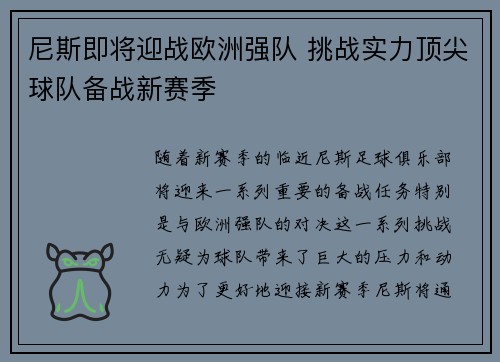 尼斯即将迎战欧洲强队 挑战实力顶尖球队备战新赛季

随着新赛季的临近尼斯足球俱乐部将迎来一系列重要的备战任务特别是与欧洲强队的对决这一系列挑战无疑为球队带来了巨大的压力和动力为了更好地迎接新赛季尼斯将通